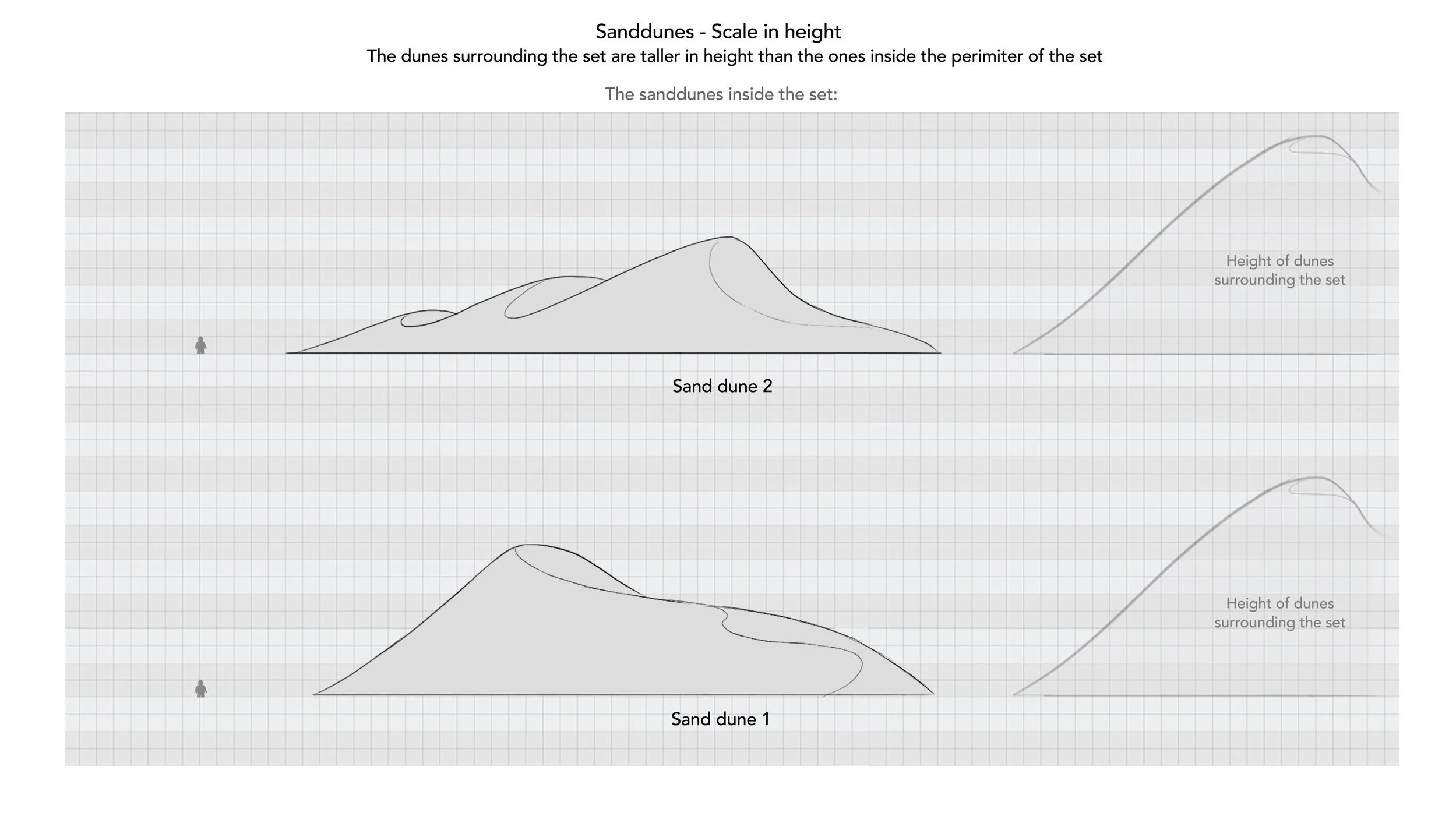 Sanddunes - Scale in height
The dunes surrounding the set are taller in height than the ones inside the perimiter of the set

The sanddunes inside the set:

Height of dunes surrounding the set

Sand dune 2

Height of dunes surrounding the set

Sand dune 1